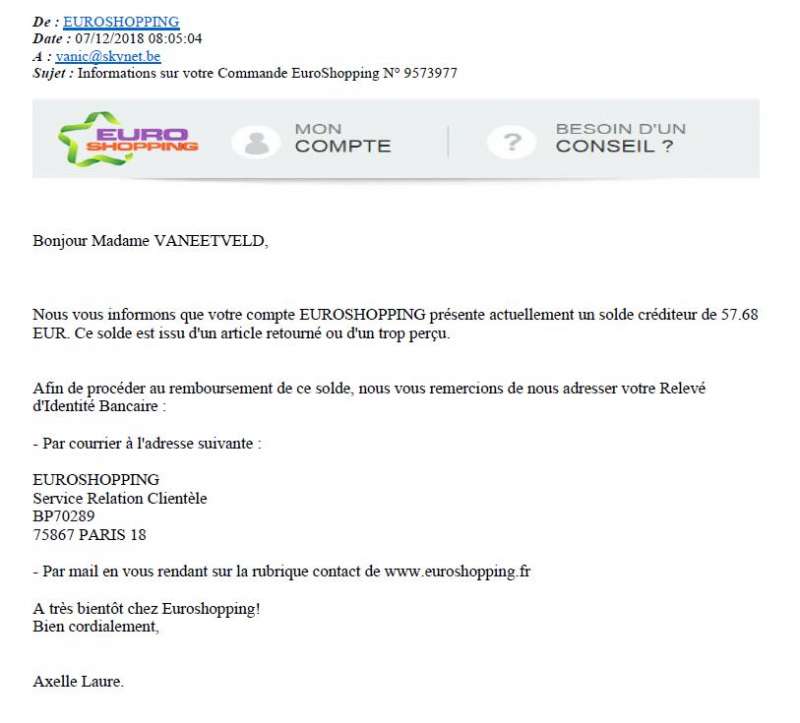 De : EUROSHOPPING
Date : 07/12/2018 08:05:04
A : vanic@skynet.be
Sujet : Informations sur votre Commande EuroShopping N° 9573977

EURO SHOPPING MON COMPTE BESOIN D'UN CONSEIL ?

Bonjour Madame VANEETVELD,

Nous vous informons que votre compte EUROSHOPPING présente actuellement un solde créditeur de 57.68 EUR. Ce solde est issu d'un article retourné ou d'un trop perçu.

Afin de procéder au remboursement de ce solde, nous vous remercions de nous adresser votre Relevé d'Identité Bancaire :

- Par courrier à l'adresse suivante :

EUROSHOPPING
Service Relation Clientèle
BP70289
75867 PARIS 18

- Par mail en vous rendant sur la rubrique contact de www.euroshopping.fr

A très bientôt chez Euroshopping!
Bien cordialement,

Axelle Laure.